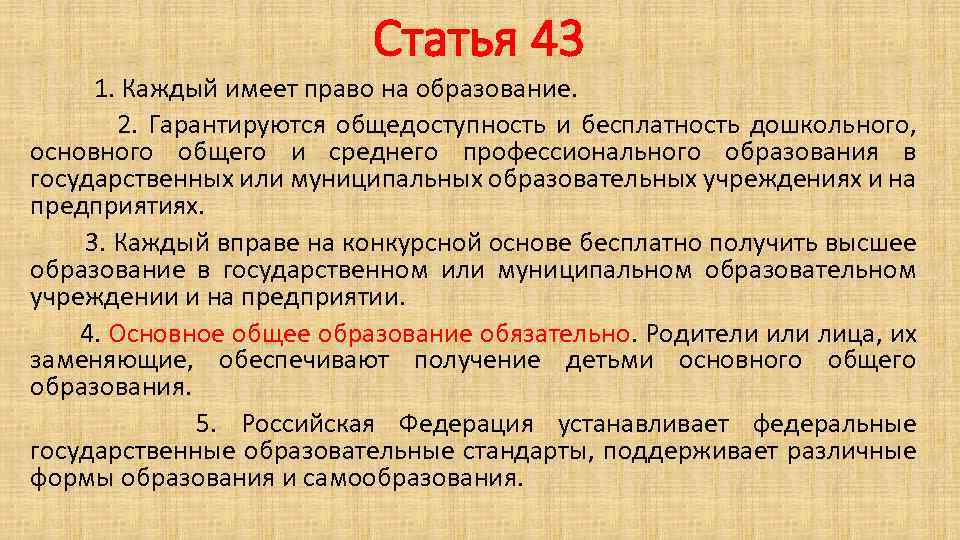 Статья 43

1. Каждый имеет право на образование.

2. Гарантируются общедоступность и бесплатность дошкольного, основного общего и среднего профессионального образования в государственных или муниципальных образовательных учреждениях и на предприятиях.

3. Каждый вправе на конкурсной основе бесплатно получить высшее образование в государственном или муниципальном образовательном учреждении и на предприятии.

4. Основное общее образование обязательно. Родители или лица, их заменяющие, обеспечивают получение детьми основного общего образования.

5. Российская Федерация устанавливает федеральные государственные образовательные стандарты, поддерживает различные формы образования и самообразования.